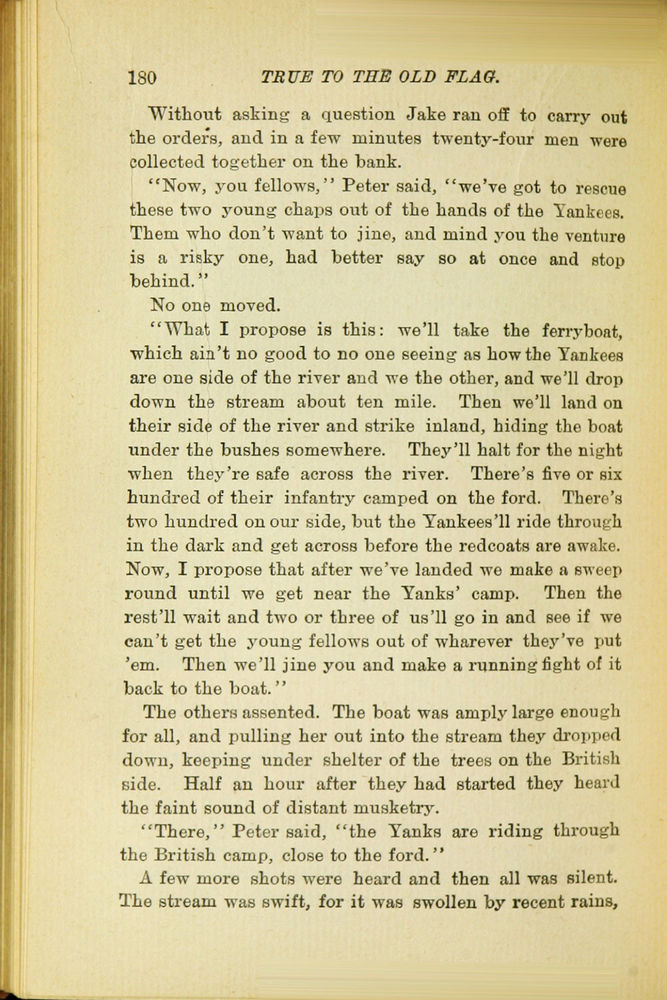 180 TRUE TO THE OLD FLAG.

Without asking a question Jake ran off to carry out the orders, and in a few minutes twenty-four men were collected together on the bank.

"Now, you fellows," Peter said, "we've got to rescue these two young chaps out of the hands of the Yankees. Them who don't want to jine, and mind you the venture is a risky one, had better say so at once and stop behind."

No one moved.

"What I propose is this: we'll take the ferryboat, which ain't no good to no one seeing as how the Yankees are one side of the river and we the other, and we'll drop down the stream about ten mile. Then we'll land on their side of the river and strike inland, hiding the boat under the bushes somewhere. They'll halt for the night when they're safe across the river. There's five or six hundred of their infantry camped on the ford. There's two hundred on our side, but the Yankees'll ride through in the dark and get across before the redcoats are awake. Now, I propose that after we've landed we make a sweep round until we get near the Yanks' camp. Then the rest'll wait and two or three of us'll go in and see if we can't get the young fellows out of wharever they've put 'em. Then we'll jine you and make a running fight of it back to the boat."

The others assented. The boat was amply large enough for all, and pulling her out into the stream they dropped down, keeping under shelter of the trees on the British side. Half an hour after they had started they heard the faint sound of distant musketry.

"There," Peter said, "the Yanks are riding through the British camp, close to the ford."

A few more shots were heard and then all was silent. The stream was swift, for it was swollen by recent rains,